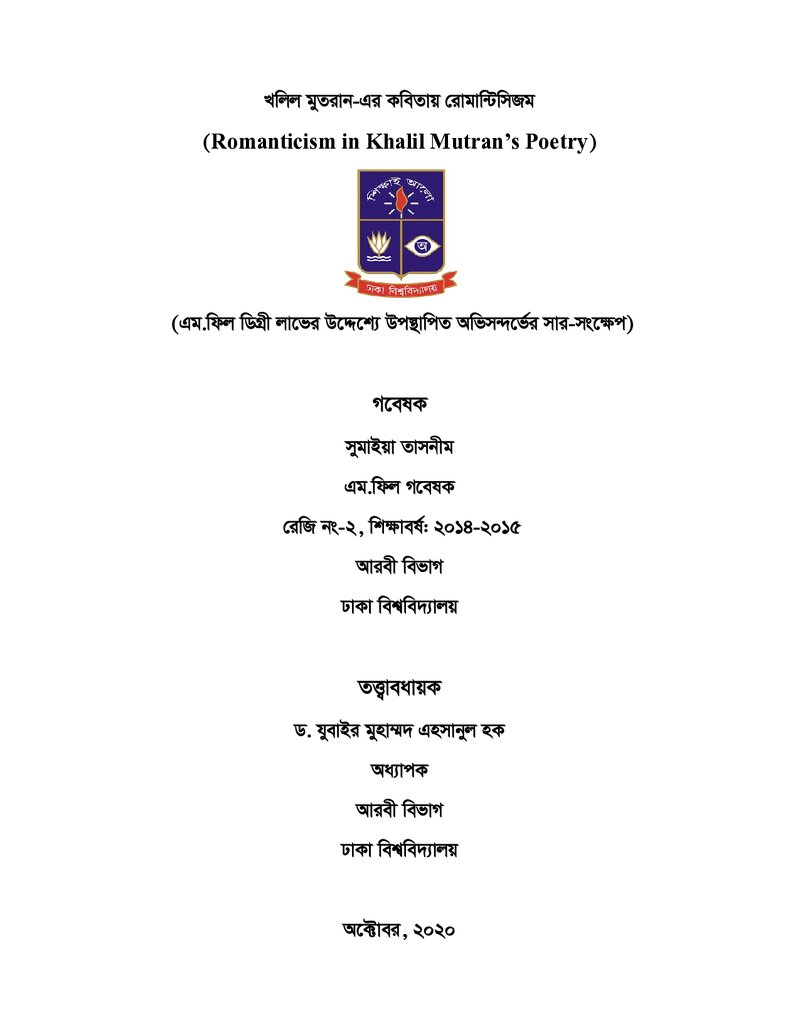 খলিল মুতরান-এর কবিতায় রোমান্টিসিজম

(Romanticism in Khalil Mutran's Poetry)

শিক্ষাই আলো

ঢাকা বিশ্ববিদ্যালয়

(এম.ফিল ডিগ্রী লাভের উদ্দেশ্যে উপস্থাপিত অভিসন্দর্ভের সার-সংক্ষেপ)

গবেষক

সুমাইয়া তাসনীম

এম.ফিল গবেষক

রেজি নং-২, শিক্ষাবর্ষ: ২০১৪-২০১৫

আরবী বিভাগ

ঢাকা বিশ্ববিদ্যালয়

তত্ত্বাবধায়ক

ড. যুবাইর মুহাম্মদ এহসানুল হক

অধ্যাপক

আরবী বিভাগ

ঢাকা বিশ্ববিদ্যালয়

অক্টোবর, ২০২০